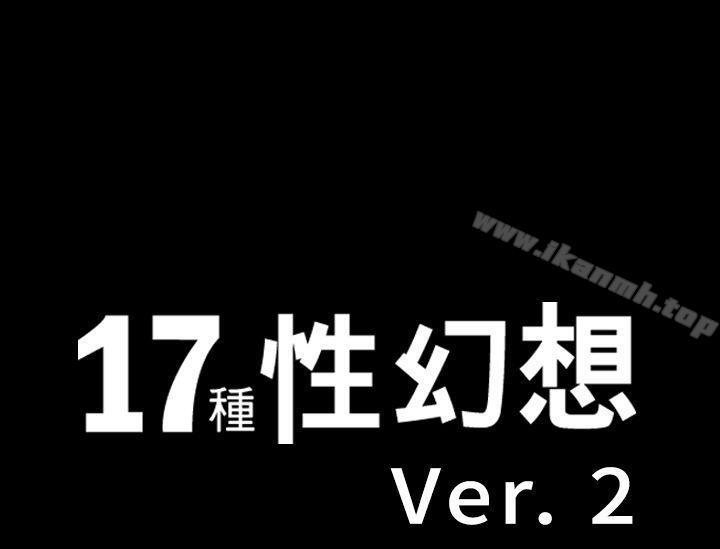 www.ikanmh.top

17種性幻想
Ver. 2